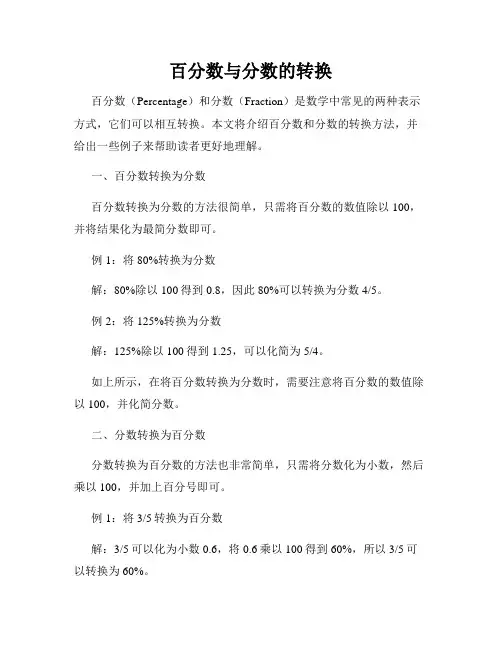 百分数与分数的转换

百分数（Percentage）和分数（Fraction）是数学中常见的两种表示方式，它们可以相互转换。本文将介绍百分数和分数的转换方法，并给出一些例子来帮助读者更好地理解。

一、百分数转换为分数

百分数转换为分数的方法很简单，只需将百分数的数值除以 100，并将结果化为最简分数即可。

例 1：将 80%转换为分数

解：80%除以 100 得到 0.8，因此 80%可以转换为分数 4/5。

例 2：将 125%转换为分数

解：125%除以 100 得到 1.25，可以化简为 5/4。

如上所示，在将百分数转换为分数时，需要注意将百分数的数值除以 100，并化简分数。

二、分数转换为百分数

分数转换为百分数的方法也非常简单，只需将分数化为小数，然后乘以 100，并加上百分号即可。

例 1：将 3/5 转换为百分数

解：3/5 可以化为小数 0.6，将 0.6 乘以 100 得到 60%，所以 3/5 可以转换为 60%。